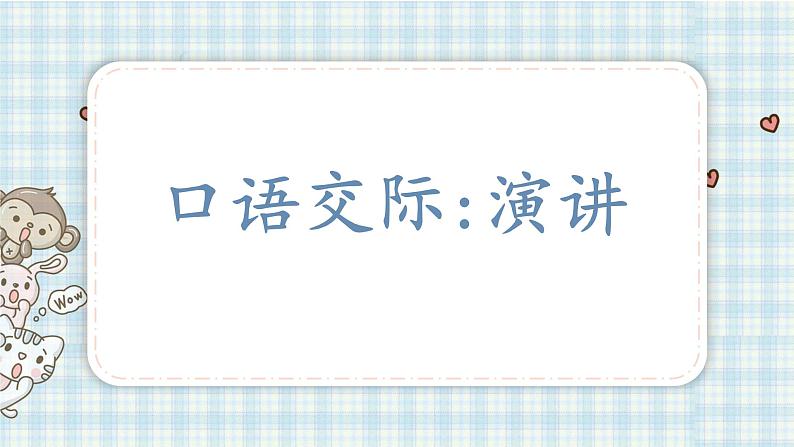 口语交际:演讲

Wow